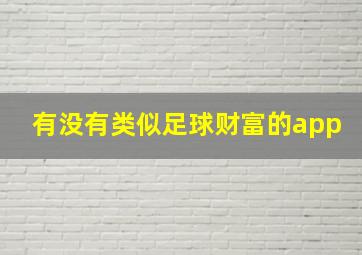 有没有类似足球财富的app